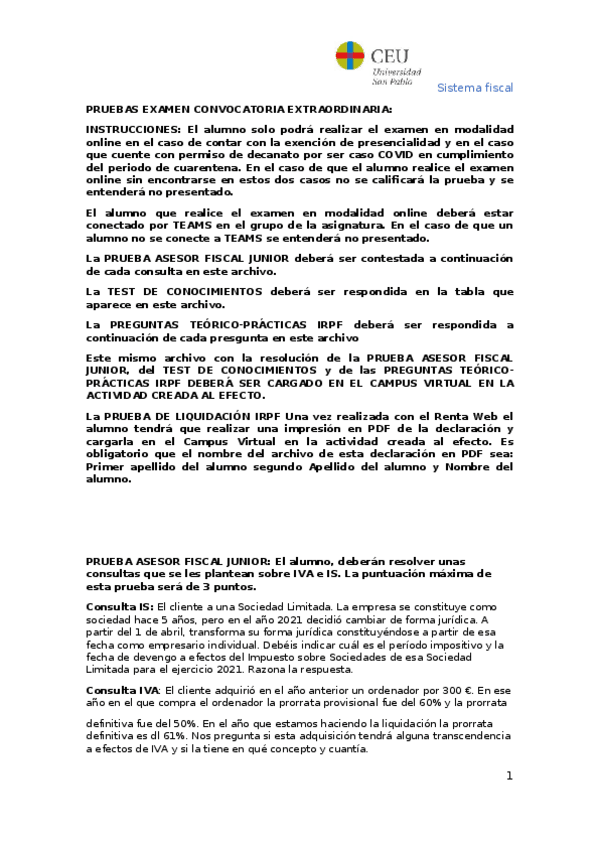 CEU
Universidad
San Pablo

Sistema fiscal

PRUEBAS EXAMEN CONVOCATORIA EXTRAORDINARIA:

INSTRUCCIONES: El alumno solo podrá realizar el examen en modalidad online en el caso de contar con la exención de presencialidad y en el caso que cuente con permiso de decanato por ser caso COVID en cumplimiento del periodo de cuarentena. En el caso de que el alumno realice el examen online sin encontrarse en estos dos casos no se calificará la prueba y se entenderá no presentado.

El alumno que realice el examen en modalidad online deberá estar conectado por TEAMS en el grupo de la asignatura. En el caso de que un alumno no se conecte a TEAMS se entenderá no presentado.

La PRUEBA ASESOR FISCAL JUNIOR deberá ser contestada a continuación de cada consulta en este archivo.

La TEST DE CONOCIMIENTOS deberá ser respondida en la tabla que aparece en este archivo.

La PREGUNTAS TEÓRICO-PRÁCTICAS IRPF deberá ser respondida a continuación de cada presgunta en este archivo

Este mismo archivo con la resolución de la PRUEBA ASESOR FISCAL JUNIOR, del TEST DE CONOCIMIENTOS y de las PREGUNTAS TEÓRICO-PRÁCTICAS IRPF DEBERÁ SER CARGADO EN EL CAMPUS VIRTUAL EN LA ACTIVIDAD CREADA AL EFECTO.

La PRUEBA DE LIQUIDACIÓN IRPF Una vez realizada con el Renta Web el alumno tendrá que realizar una impresión en PDF de la declaración y cargarla en el Campus Virtual en la actividad creada al efecto. Es obligatorio que el nombre del archivo de esta declaración en PDF sea: Primer apellido del alumno segundo Apellido del alumno y Nombre del alumno.

PRUEBA ASESOR FISCAL JUNIOR: El alumno, deberán resolver unas consultas que se les plantean sobre IVA e IS. La puntuación máxima de esta prueba será de 3 puntos.

Consulta IS: El cliente a una Sociedad Limitada. La empresa se constituye como sociedad hace 5 años, pero en el año 2021 decidió cambiar de forma jurídica. A partir del 1 de abril, transforma su forma jurídica constituyéndose a partir de esa fecha como empresario individual. Debéis indicar cuál es el período impositivo y la fecha de devengo a efectos del Impuesto sobre Sociedades de esa Sociedad Limitada para el ejercicio 2021. Razona la respuesta.

Consulta IVA: El cliente adquirió en el año anterior un ordenador por 300 €. En ese año en el que compra el ordenador la prorrata provisional fue del 60% y la prorrata

definitiva fue del 50%. En el año que estamos haciendo la liquidación la prorrata definitiva es dl 61%. Nos pregunta si esta adquisición tendrá alguna transcendencia a efectos de IVA y si la tiene en qué concepto y cuantía.

1